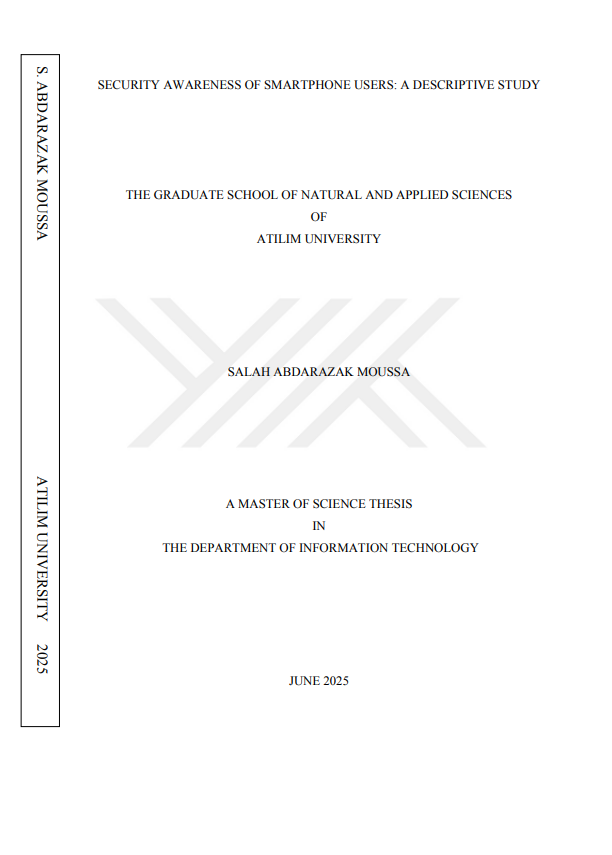 S. ABDARAZAK MOUSSA

ATILIM UNIVERSITY 2025

SECURITY AWARENESS OF SMARTPHONE USERS: A DESCRIPTIVE STUDY

THE GRADUATE SCHOOL OF NATURAL AND APPLIED SCIENCES
OF
ATILIM UNIVERSITY

SALAH ABDARAZAK MOUSSA

A MASTER OF SCIENCE THESIS
IN
THE DEPARTMENT OF INFORMATION TECHNOLOGY

JUNE 2025